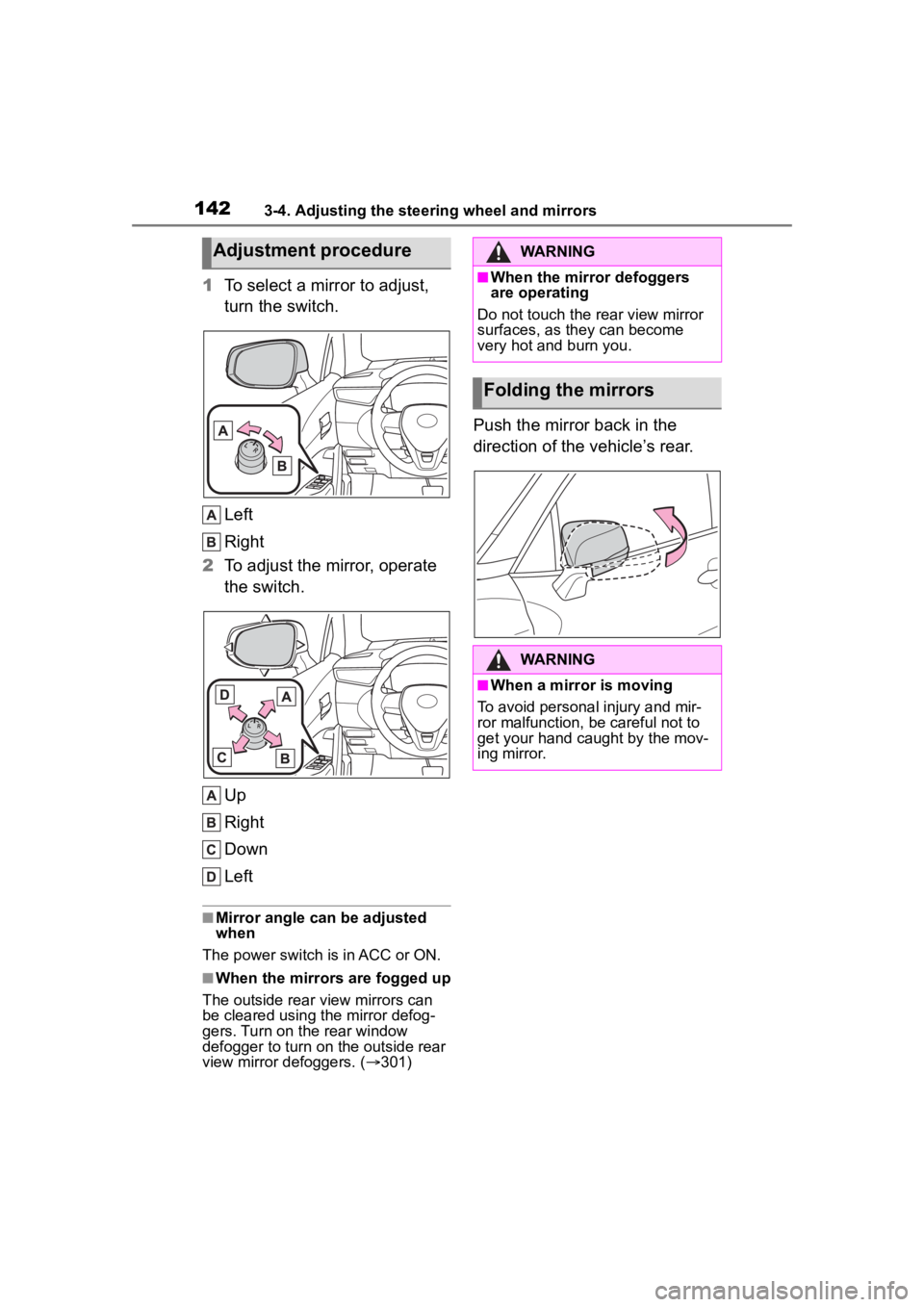 142 3-4. Adjusting the steering wheel and mirrors

Adjustment procedure

1 To select a mirror to adjust, turn the switch.

A

B

A Left

B Right

2 To adjust the mirror, operate the switch.

D

A

C

B

A Up

B Right

C Down

D Left

■Mirror angle can be adjusted when

The power switch is in ACC or ON.

■When the mirrors are fogged up

The outside rear view mirrors can be cleared using the mirror defoggers. Turn on the rear window defogger to turn on the outside rear view mirror defoggers. (→301)

WARNING

■When the mirror defoggers are operating

Do not touch the rear view mirror surfaces, as they can become very hot and burn you.

Folding the mirrors

Push the mirror back in the direction of the vehicle's rear.

WARNING

■When a mirror is moving

To avoid personal injury and mirror malfunction, be careful not to get your hand caught by the moving mirror.

carmanualsonline.info